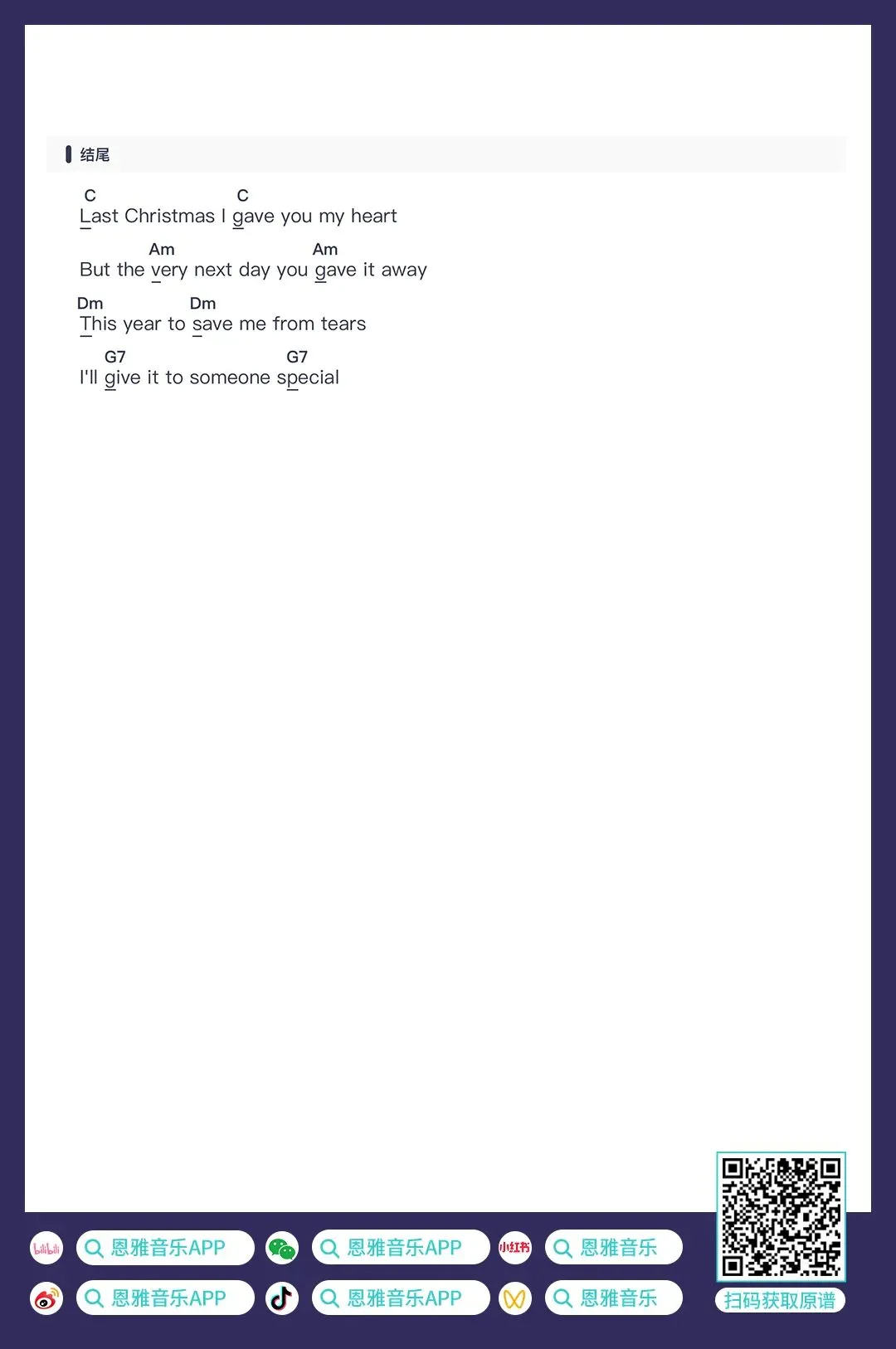 结尾

C C
Last Christmas I gave you my heart

Am Am
But the very next day you gave it away

Dm Dm
This year to save me from tears

G7 G7
I'll give it to someone special

bilibili 恩雅音乐APP 恩雅音乐APP 小红书 恩雅音乐

恩雅音乐APP 恩雅音乐APP 恩雅音乐

扫码获取原谱